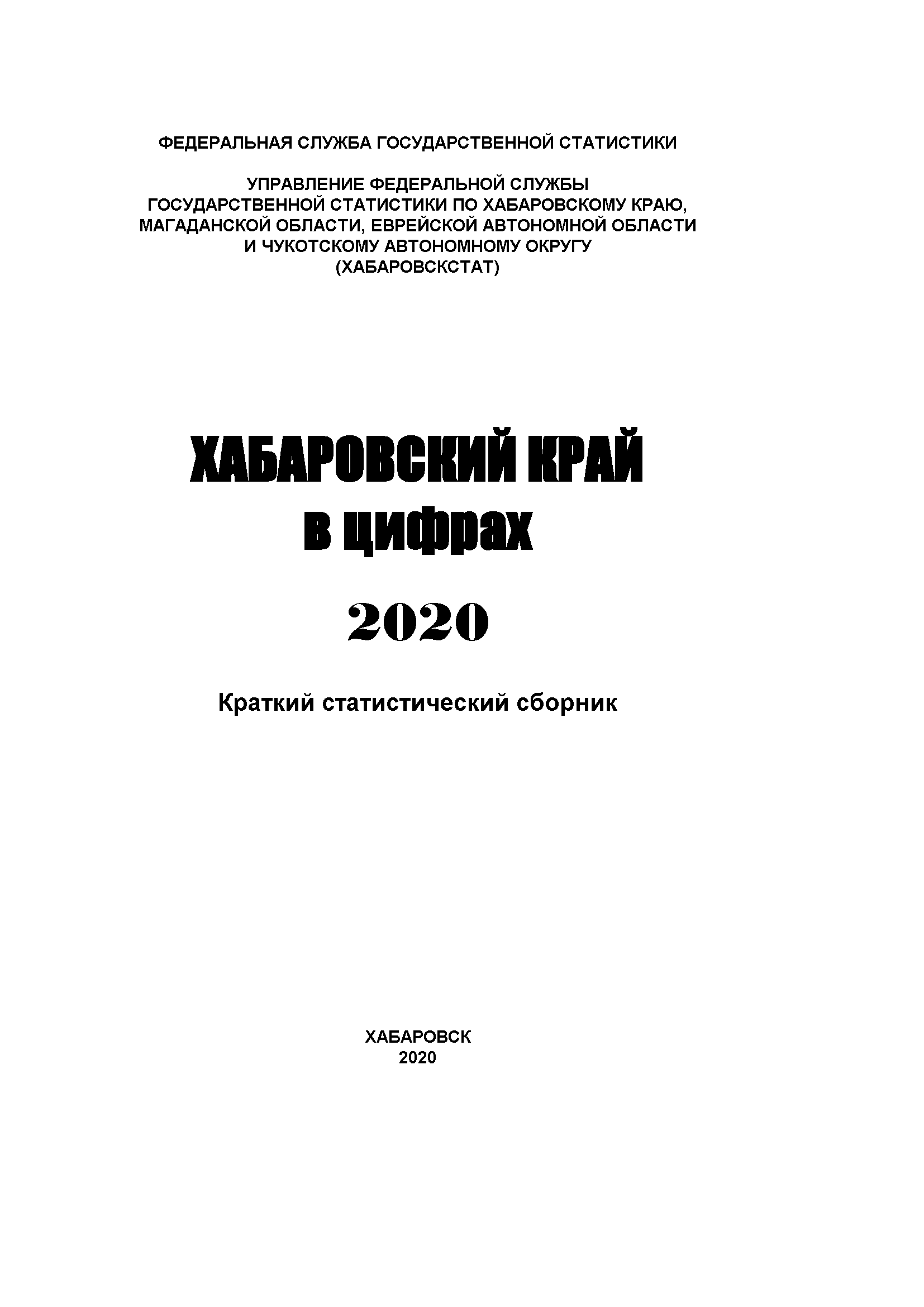 ФЕДЕРАЛЬНАЯ СЛУЖБА ГОСУДАРСТВЕННОЙ СТАТИСТИКИ

УПРАВЛЕНИЕ ФЕДЕРАЛЬНОЙ СЛУЖБЫ ГОСУДАРСТВЕННОЙ СТАТИСТИКИ ПО ХАБАРОВСКОМУ КРАЮ, МАГАДАНСКОЙ ОБЛАСТИ, ЕВРЕЙСКОЙ АВТОНОМНОЙ ОБЛАСТИ И ЧУКОТСКОМУ АВТОНОМНОМУ ОКРУГУ (ХАБАРОВСКСТАТ)

ХАБАРОВСКИЙ КРАЙ
в цифрах

2020

Краткий статистический сборник

ХАБАРОВСК
2020